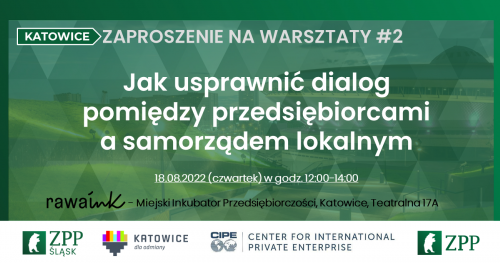 KATOWICE ZAPROSZENIE NA WARSZTATY #2

Jak usprawnić dialog pomiędzy przedsiębiorcami a samorządem lokalnym

18.08.2022 (czwartek) w godz. 12:00-14:00

rawaink – Miejski Inkubator Przedsiębiorczości, Katowice, Teatralna 17A

ZPP ŚLĄSK

KATOWICE dla odmiany

CIPE CENTER FOR INTERNATIONAL PRIVATE ENTERPRISE

ZPP